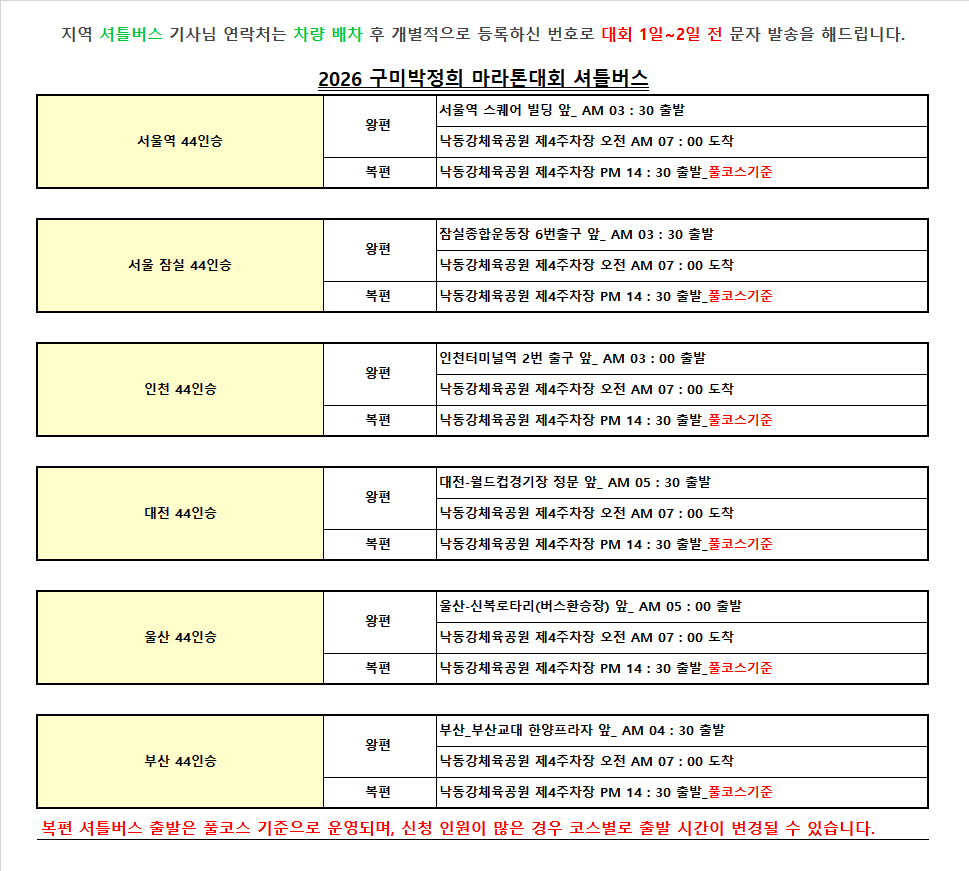 지역 셔틀버스 기사님 연락처는 차량 배차 후 개별적으로 등록하신 번호로 대회 1일~2일 전 문자 발송을 해드립니다.

2026 구미박정희 마라톤대회 셔틀버스

| 서울역 44인승 | 왕편 | 서울역 스퀘어 빌딩 앞_ AM 03 : 30 출발 |
|---|---|---|
| | | 낙동강체육공원 제4주차장 오전 AM 07 : 00 도착 |
| | 복편 | 낙동강체육공원 제4주차장 PM 14 : 30 출발_풀코스기준 |

| 서울 잠실 44인승 | 왕편 | 잠실종합운동장 6번출구 앞_ AM 03 : 30 출발 |
|---|---|---|
| | | 낙동강체육공원 제4주차장 오전 AM 07 : 00 도착 |
| | 복편 | 낙동강체육공원 제4주차장 PM 14 : 30 출발_풀코스기준 |

| 인천 44인승 | 왕편 | 인천터미널역 2번 출구 앞_ AM 03 : 00 출발 |
|---|---|---|
| | | 낙동강체육공원 제4주차장 오전 AM 07 : 00 도착 |
| | 복편 | 낙동강체육공원 제4주차장 PM 14 : 30 출발_풀코스기준 |

| 대전 44인승 | 왕편 | 대전-월드컵경기장 정문 앞_ AM 05 : 30 출발 |
|---|---|---|
| | | 낙동강체육공원 제4주차장 오전 AM 07 : 00 도착 |
| | 복편 | 낙동강체육공원 제4주차장 PM 14 : 30 출발_풀코스기준 |

| 울산 44인승 | 왕편 | 울산-신복로타리(버스환승장) 앞_ AM 05 : 00 출발 |
|---|---|---|
| | | 낙동강체육공원 제4주차장 오전 AM 07 : 00 도착 |
| | 복편 | 낙동강체육공원 제4주차장 PM 14 : 30 출발_풀코스기준 |

| 부산 44인승 | 왕편 | 부산_부산교대 한양프라자 앞_ AM 04 : 30 출발 |
|---|---|---|
| | | 낙동강체육공원 제4주차장 오전 AM 07 : 00 도착 |
| | 복편 | 낙동강체육공원 제4주차장 PM 14 : 30 출발_풀코스기준 |

복편 셔틀버스 출발은 풀코스 기준으로 운영되며, 신청 인원이 많은 경우 코스별로 출발 시간이 변경될 수 있습니다.